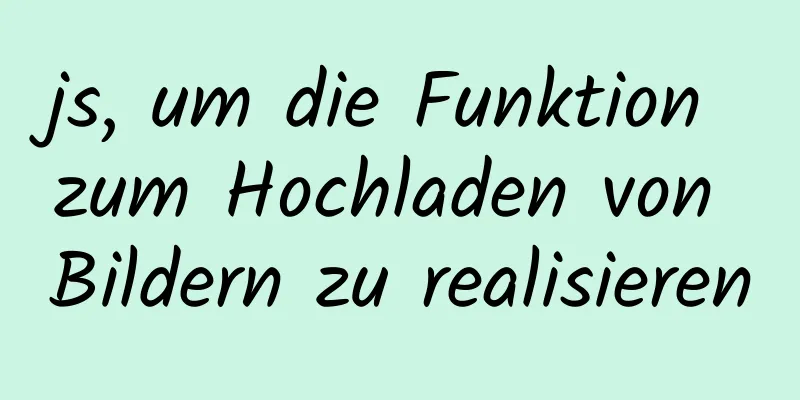 js, um die Funktion zum Hochladen von Bildern zu realisieren